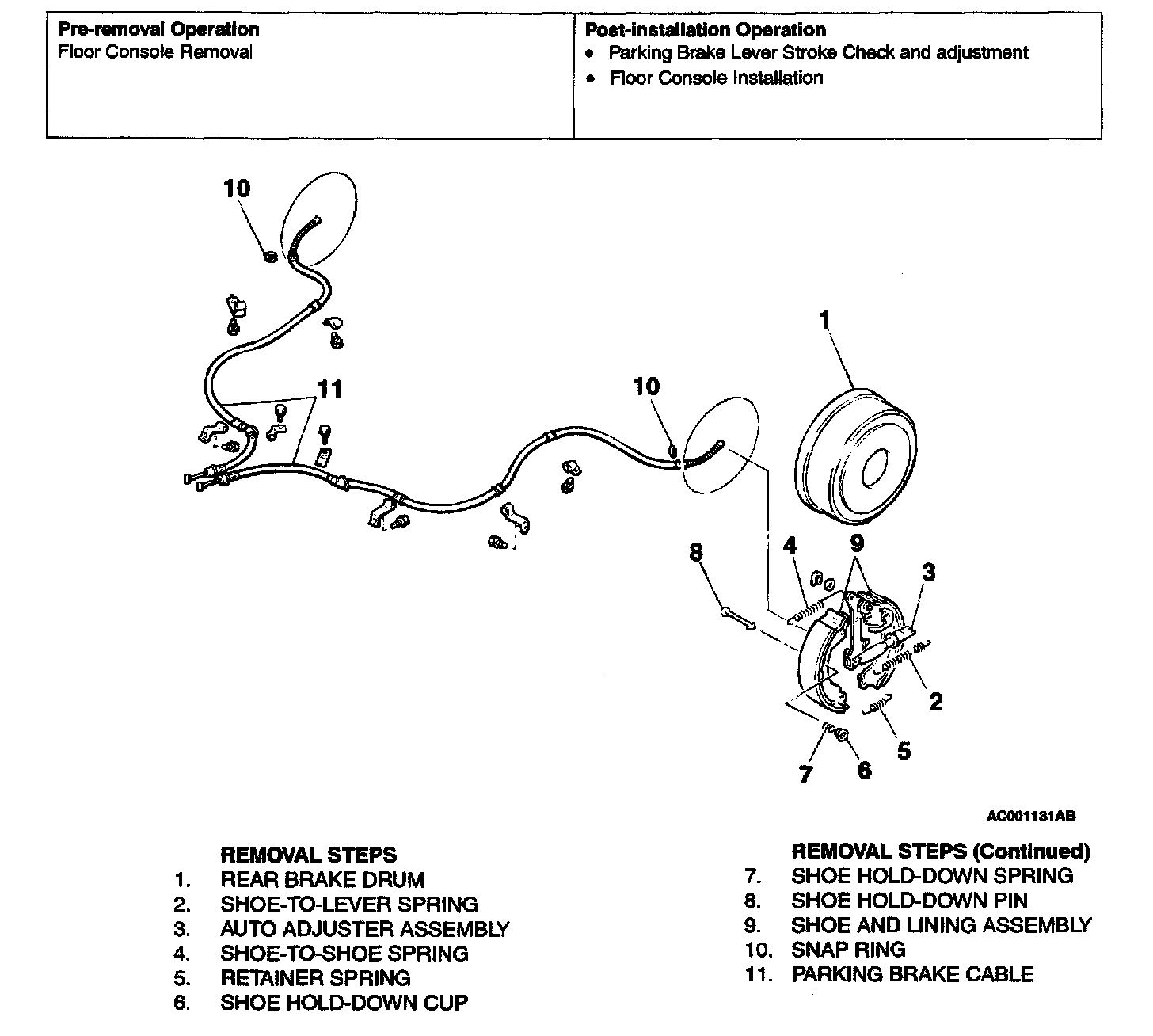 | Pre-removal Operation<br>Floor Console Removal | Post-installation Operation<br>• Parking Brake Lever Stroke Check and adjustment<br>• Floor Console Installation |
|---|---|

10

11

10

1

8

4

9

3

2

5

7

6

AC001131AB

REMOVAL STEPS
1. REAR BRAKE DRUM
2. SHOE-TO-LEVER SPRING
3. AUTO ADJUSTER ASSEMBLY
4. SHOE-TO-SHOE SPRING
5. RETAINER SPRING
6. SHOE HOLD-DOWN CUP

REMOVAL STEPS (Continued)
7. SHOE HOLD-DOWN SPRING
8. SHOE HOLD-DOWN PIN
9. SHOE AND LINING ASSEMBLY
10. SNAP RING
11. PARKING BRAKE CABLE